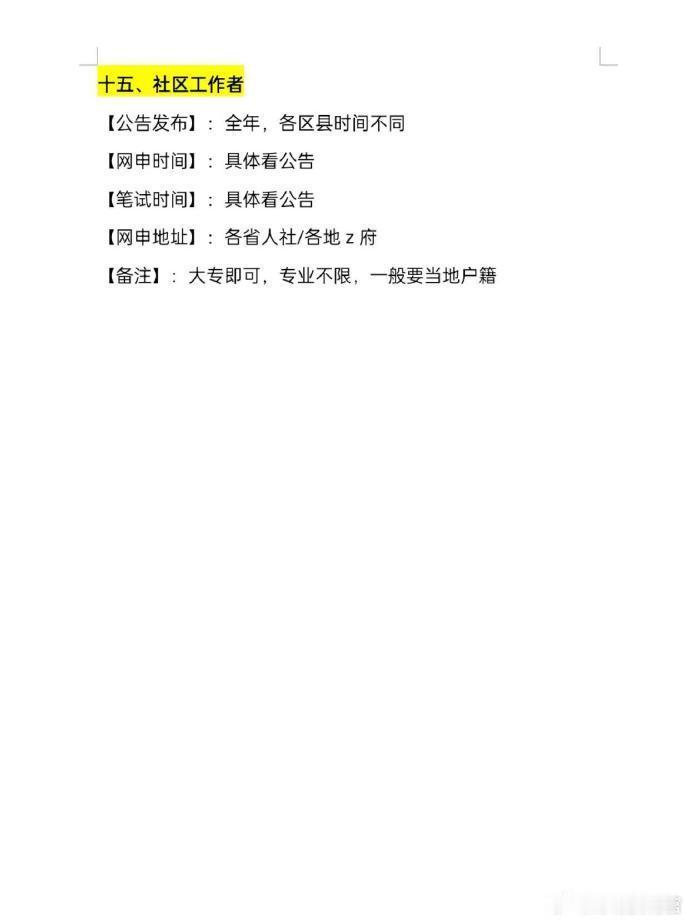 十五、社区工作者

【公告发布】：全年，各区县时间不同

【网申时间】：具体看公告

【笔试时间】：具体看公告

【网申地址】：各省人社/各地z府

【备注】：大专即可，专业不限，一般要当地户籍